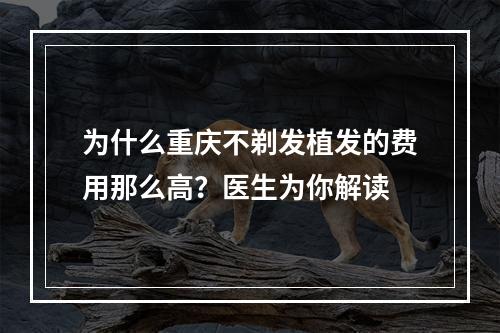 为什么重庆不剃发植发的费用那么高？医生为你解读